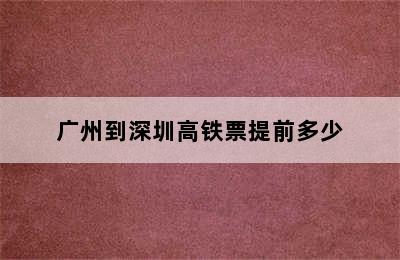 广州到深圳高铁票提前多少